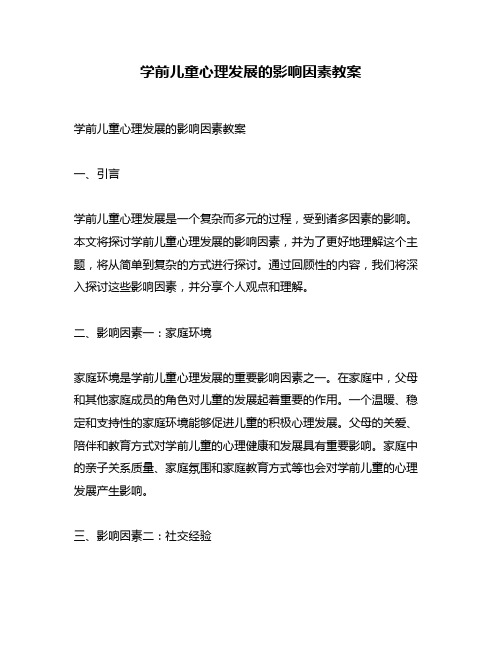 学前儿童心理发展的影响因素教案

学前儿童心理发展的影响因素教案

一、引言

学前儿童心理发展是一个复杂而多元的过程，受到诸多因素的影响。本文将探讨学前儿童心理发展的影响因素，并为了更好地理解这个主题，将从简单到复杂的方式进行探讨。通过回顾性的内容，我们将深入探讨这些影响因素，并分享个人观点和理解。

二、影响因素一：家庭环境

家庭环境是学前儿童心理发展的重要影响因素之一。在家庭中，父母和其他家庭成员的角色对儿童的发展起着重要的作用。一个温暖、稳定和支持性的家庭环境能够促进儿童的积极心理发展。父母的关爱、陪伴和教育方式对学前儿童的心理健康和发展具有重要影响。家庭中的亲子关系质量、家庭氛围和家庭教育方式等也会对学前儿童的心理发展产生影响。

三、影响因素二：社交经验